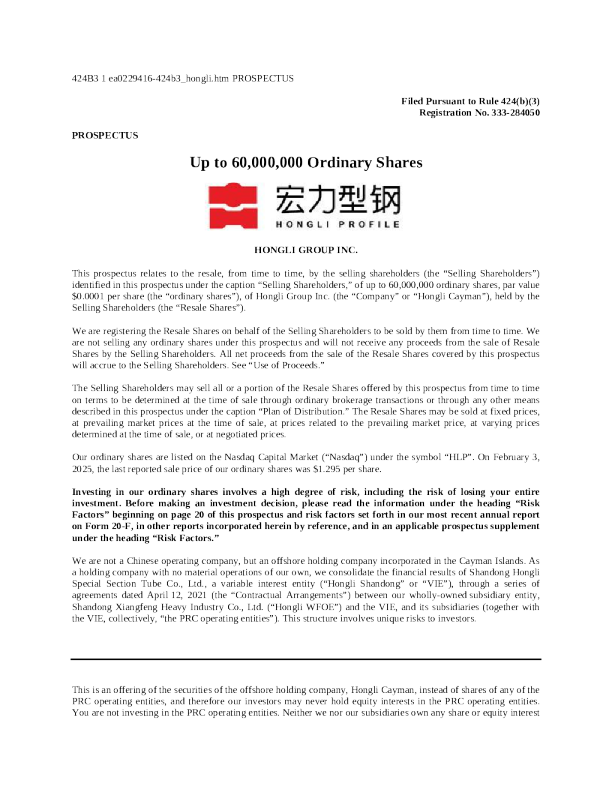 424B3 1 ea0229416-424b3_hongli.htm PROSPECTUS

Filed Pursuant to Rule 424(b)(3)
Registration No. 333-284050

PROSPECTUS

Up to 60,000,000 Ordinary Shares

宏力型钢
HONGLI PROFILE

HONGLI GROUP INC.

This prospectus relates to the resale, from time to time, by the selling shareholders (the "Selling Shareholders") identified in this prospectus under the caption "Selling Shareholders," of up to 60,000,000 ordinary shares, par value $0.0001 per share (the "ordinary shares"), of Hongli Group Inc. (the "Company" or "Hongli Cayman"), held by the Selling Shareholders (the "Resale Shares").

We are registering the Resale Shares on behalf of the Selling Shareholders to be sold by them from time to time. We are not selling any ordinary shares under this prospectus and will not receive any proceeds from the sale of Resale Shares by the Selling Shareholders. All net proceeds from the sale of the Resale Shares covered by this prospectus will accrue to the Selling Shareholders. See "Use of Proceeds."

The Selling Shareholders may sell all or a portion of the Resale Shares offered by this prospectus from time to time on terms to be determined at the time of sale through ordinary brokerage transactions or through any other means described in this prospectus under the caption "Plan of Distribution." The Resale Shares may be sold at fixed prices, at prevailing market prices at the time of sale, at prices related to the prevailing market price, at varying prices determined at the time of sale, or at negotiated prices.

Our ordinary shares are listed on the Nasdaq Capital Market ("Nasdaq") under the symbol "HLP". On February 3, 2025, the last reported sale price of our ordinary shares was $1.295 per share.

Investing in our ordinary shares involves a high degree of risk, including the risk of losing your entire investment. Before making an investment decision, please read the information under the heading "Risk Factors" beginning on page 20 of this prospectus and risk factors set forth in our most recent annual report on Form 20-F, in other reports incorporated herein by reference, and in an applicable prospectus supplement under the heading "Risk Factors."

We are not a Chinese operating company, but an offshore holding company incorporated in the Cayman Islands. As a holding company with no material operations of our own, we consolidate the financial results of Shandong Hongli Special Section Tube Co., Ltd., a variable interest entity ("Hongli Shandong" or "VIE"), through a series of agreements dated April 12, 2021 (the "Contractual Arrangements") between our wholly-owned subsidiary entity, Shandong Xiangfeng Heavy Industry Co., Ltd. ("Hongli WFOE") and the VIE, and its subsidiaries (together with the VIE, collectively, "the PRC operating entities"). This structure involves unique risks to investors.

This is an offering of the securities of the offshore holding company, Hongli Cayman, instead of shares of any of the PRC operating entities, and therefore our investors may never hold equity interests in the PRC operating entities. You are not investing in the PRC operating entities. Neither we nor our subsidiaries own any share or equity interest